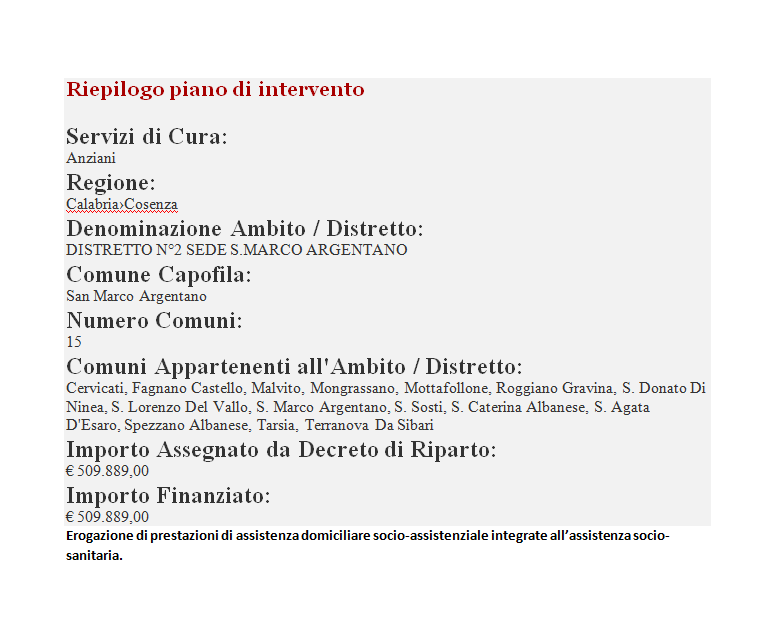 Riepilogo piano di intervento

Servizi di Cura:
Anziani

Regione:
Calabria›Cosenza

Denominazione Ambito / Distretto:
DISTRETTO N°2 SEDE S.MARCO ARGENTANO

Comune Capofila:
San Marco Argentano

Numero Comuni:
15

Comuni Appartenenti all'Ambito / Distretto:
Cervicati, Fagnano Castello, Malvito, Mongrassano, Mottafollone, Roggiano Gravina, S. Donato Di Ninea, S. Lorenzo Del Vallo, S. Marco Argentano, S. Sosti, S. Caterina Albanese, S. Agata D'Esaro, Spezzano Albanese, Tarsia, Terranova Da Sibari

Importo Assegnato da Decreto di Riparto:
€ 509.889,00

Importo Finanziato:
€ 509.889,00

Erogazione di prestazioni di assistenza domiciliare socio-assistenziale integrate all’assistenza socio-sanitaria.